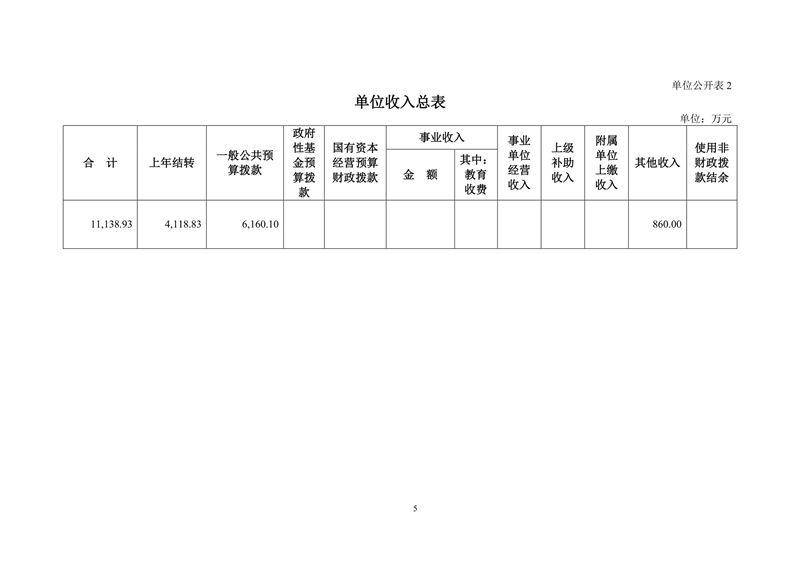 单位公开表 2

单位收入总表

单位：万元

| 合　计 | 上年结转 | 一般公共预算拨款 | 政府性基金预算拨款 | 国有资本经营预算财政拨款 | 事业收入 金　额 | 事业收入 其中：教育收费 | 事业单位经营收入 | 上级补助收入 | 附属单位上缴收入 | 其他收入 | 使用非财政拨款结余 |
|---|---|---|---|---|---|---|---|---|---|---|---|
| 11,138.93 | 4,118.83 | 6,160.10 | | | | | | | | 860.00 | |

5